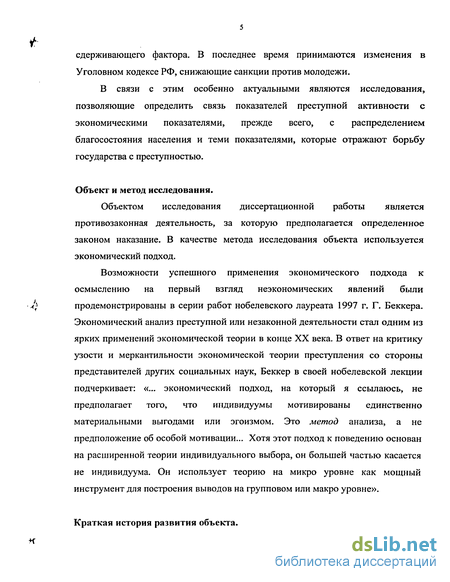 5

сдерживающего фактора. В последнее время принимаются изменения в Уголовном кодексе РФ, снижающие санкции против молодежи.

В связи с этим особенно актуальными являются исследования, позволяющие определить связь показателей преступной активности с экономическими показателями, прежде всего, с распределением благосостояния населения и теми показателями, которые отражают борьбу государства с преступностью.

Объект и метод исследования.

Объектом исследования диссертационной работы является противозаконная деятельность, за которую предполагается определенное законом наказание. В качестве метода исследования объекта используется экономический подход.

Возможности успешного применения экономического подхода к осмыслению на первый взгляд неэкономических явлений были продемонстрированы в серии работ нобелевского лауреата 1997 г. Г. Беккера. Экономический анализ преступной или незаконной деятельности стал одним из ярких применений экономической теории в конце XX века. В ответ на критику узости и меркантильности экономической теории преступления со стороны представителей других социальных наук, Беккер в своей нобелевской лекции подчеркивает: «... экономический подход, на который я ссылаюсь, не предполагает того, что индивидуумы мотивированы единственно материальными выгодами или эгоизмом. Это метод анализа, а не предположение об особой мотивации... Хотя этот подход к поведению основан на расширенной теории индивидуального выбора, он большей частью касается не индивидуума. Он использует теорию на микро уровне как мощный инструмент для построения выводов на групповом или макро уровне».

Краткая история развития объекта.

dsLib.net
библиотека диссертаций